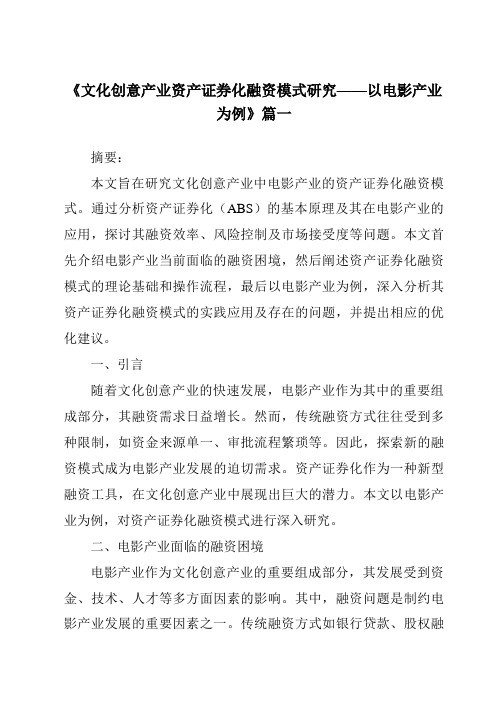 《文化创意产业资产证券化融资模式研究——以电影产业为例》篇一

摘要：

本文旨在研究文化创意产业中电影产业的资产证券化融资模式。通过分析资产证券化（ABS）的基本原理及其在电影产业的应用，探讨其融资效率、风险控制及市场接受度等问题。本文首先介绍电影产业当前面临的融资困境，然后阐述资产证券化融资模式的理论基础和操作流程，最后以电影产业为例，深入分析其资产证券化融资模式的实践应用及存在的问题，并提出相应的优化建议。

一、引言

随着文化创意产业的快速发展，电影产业作为其中的重要组成部分，其融资需求日益增长。然而，传统融资方式往往受到多种限制，如资金来源单一、审批流程繁琐等。因此，探索新的融资模式成为电影产业发展的迫切需求。资产证券化作为一种新型融资工具，在文化创意产业中展现出巨大的潜力。本文以电影产业为例，对资产证券化融资模式进行深入研究。

二、电影产业面临的融资困境

电影产业作为文化创意产业的重要组成部分，其发展受到资金、技术、人才等多方面因素的影响。其中，融资问题是制约电影产业发展的重要因素之一。传统融资方式如银行贷款、股权融